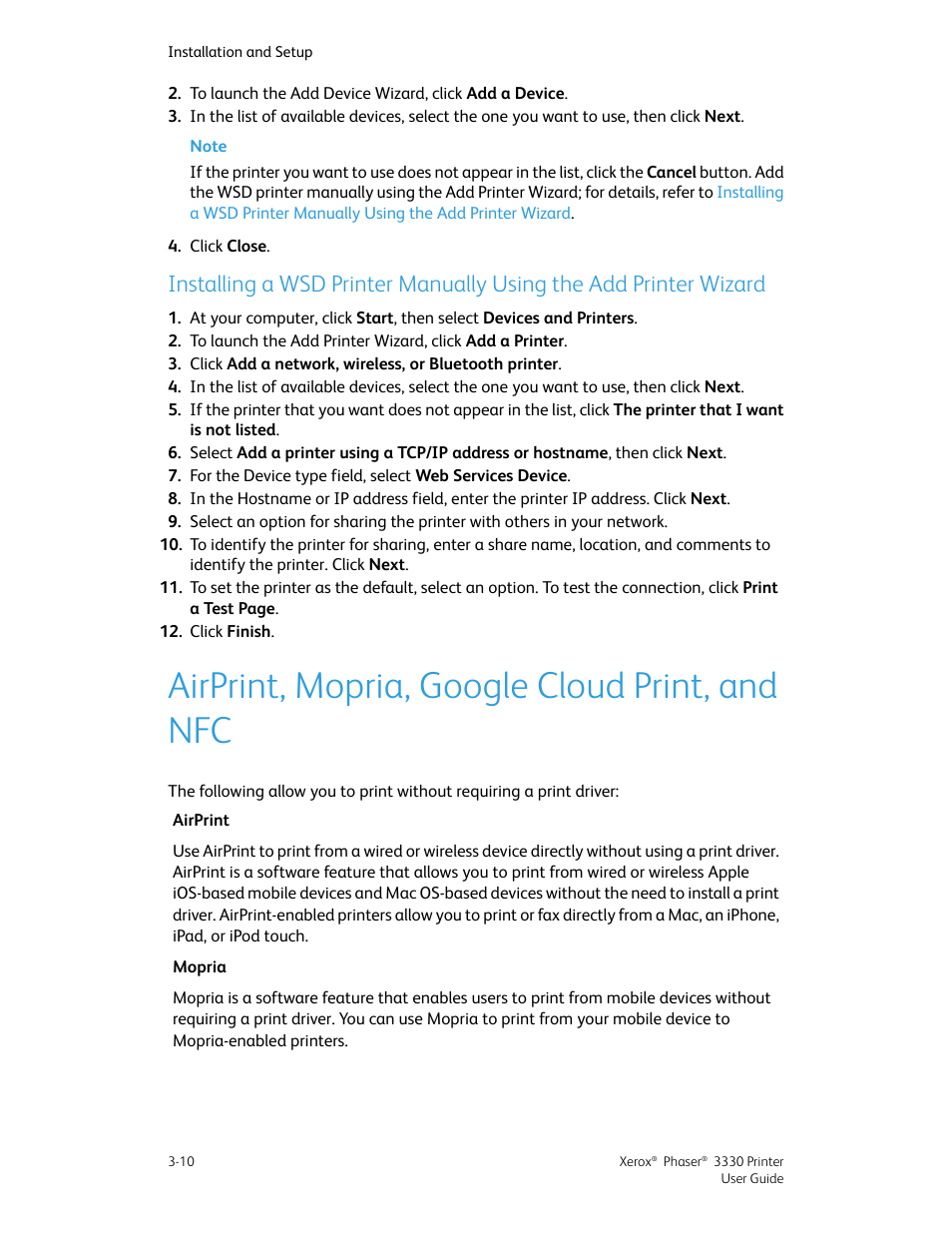 Installation and Setup

2. To launch the Add Device Wizard, click Add a Device.
3. In the list of available devices, select the one you want to use, then click Next.

Note

If the printer you want to use does not appear in the list, click the Cancel button. Add the WSD printer manually using the Add Printer Wizard; for details, refer to Installing a WSD Printer Manually Using the Add Printer Wizard.

4. Click Close.

Installing a WSD Printer Manually Using the Add Printer Wizard

1. At your computer, click Start, then select Devices and Printers.
2. To launch the Add Printer Wizard, click Add a Printer.
3. Click Add a network, wireless, or Bluetooth printer.
4. In the list of available devices, select the one you want to use, then click Next.
5. If the printer that you want does not appear in the list, click The printer that I want is not listed.
6. Select Add a printer using a TCP/IP address or hostname, then click Next.
7. For the Device type field, select Web Services Device.
8. In the Hostname or IP address field, enter the printer IP address. Click Next.
9. Select an option for sharing the printer with others in your network.
10. To identify the printer for sharing, enter a share name, location, and comments to identify the printer. Click Next.
11. To set the printer as the default, select an option. To test the connection, click Print a Test Page.
12. Click Finish.

AirPrint, Mopria, Google Cloud Print, and NFC

The following allow you to print without requiring a print driver:

AirPrint

Use AirPrint to print from a wired or wireless device directly without using a print driver. AirPrint is a software feature that allows you to print from wired or wireless Apple iOS-based mobile devices and Mac OS-based devices without the need to install a print driver. AirPrint-enabled printers allow you to print or fax directly from a Mac, an iPhone, iPad, or iPod touch.

Mopria

Mopria is a software feature that enables users to print from mobile devices without requiring a print driver. You can use Mopria to print from your mobile device to Mopria-enabled printers.

3-10

Xerox® Phaser® 3330 Printer
User Guide